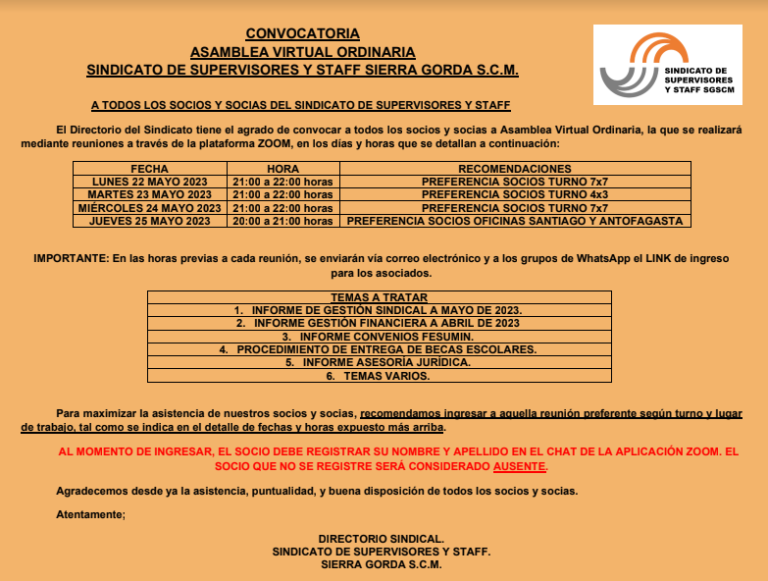 CONVOCATORIA
ASAMBLEA VIRTUAL ORDINARIA
SINDICATO DE SUPERVISORES Y STAFF SIERRA GORDA S.C.M.

SINDICATO DE SUPERVISORES Y STAFF SGSCM

A TODOS LOS SOCIOS Y SOCIAS DEL SINDICATO DE SUPERVISORES Y STAFF

El Directorio del Sindicato tiene el agrado de convocar a todos los socios y socias a Asamblea Virtual Ordinaria, la que se realizará mediante reuniones a través de la plataforma ZOOM, en los días y horas que se detallan a continuación:

| FECHA | HORA | RECOMENDACIONES |
|---|---|---|
| LUNES 22 MAYO 2023 | 21:00 a 22:00 horas | PREFERENCIA SOCIOS TURNO 7x7 |
| MARTES 23 MAYO 2023 | 21:00 a 22:00 horas | PREFERENCIA SOCIOS TURNO 4x3 |
| MIÉRCOLES 24 MAYO 2023 | 21:00 a 22:00 horas | PREFERENCIA SOCIOS TURNO 7x7 |
| JUEVES 25 MAYO 2023 | 20:00 a 21:00 horas | PREFERENCIA SOCIOS OFICINAS SANTIAGO Y ANTOFAGASTA |

IMPORTANTE: En las horas previas a cada reunión, se enviarán vía correo electrónico y a los grupos de WhatsApp el LINK de ingreso para los asociados.

| TEMAS A TRATAR |
|---|
| 1. INFORME DE GESTIÓN SINDICAL A MAYO DE 2023. |
| 2. INFORME GESTIÓN FINANCIERA A ABRIL DE 2023 |
| 3. INFORME CONVENIOS FESUMIN. |
| 4. PROCEDIMIENTO DE ENTREGA DE BECAS ESCOLARES. |
| 5. INFORME ASESORÍA JURÍDICA. |
| 6. TEMAS VARIOS. |

Para maximizar la asistencia de nuestros socios y socias, recomendamos ingresar a aquella reunión preferente según turno y lugar de trabajo, tal como se indica en el detalle de fechas y horas expuesto más arriba.

AL MOMENTO DE INGRESAR, EL SOCIO DEBE REGISTRAR SU NOMBRE Y APELLIDO EN EL CHAT DE LA APLICACIÓN ZOOM. EL SOCIO QUE NO SE REGISTRE SERÁ CONSIDERADO AUSENTE.

Agradecemos desde ya la asistencia, puntualidad, y buena disposición de todos los socios y socias.

Atentamente;

DIRECTORIO SINDICAL.
SINDICATO DE SUPERVISORES Y STAFF.
SIERRA GORDA S.C.M.